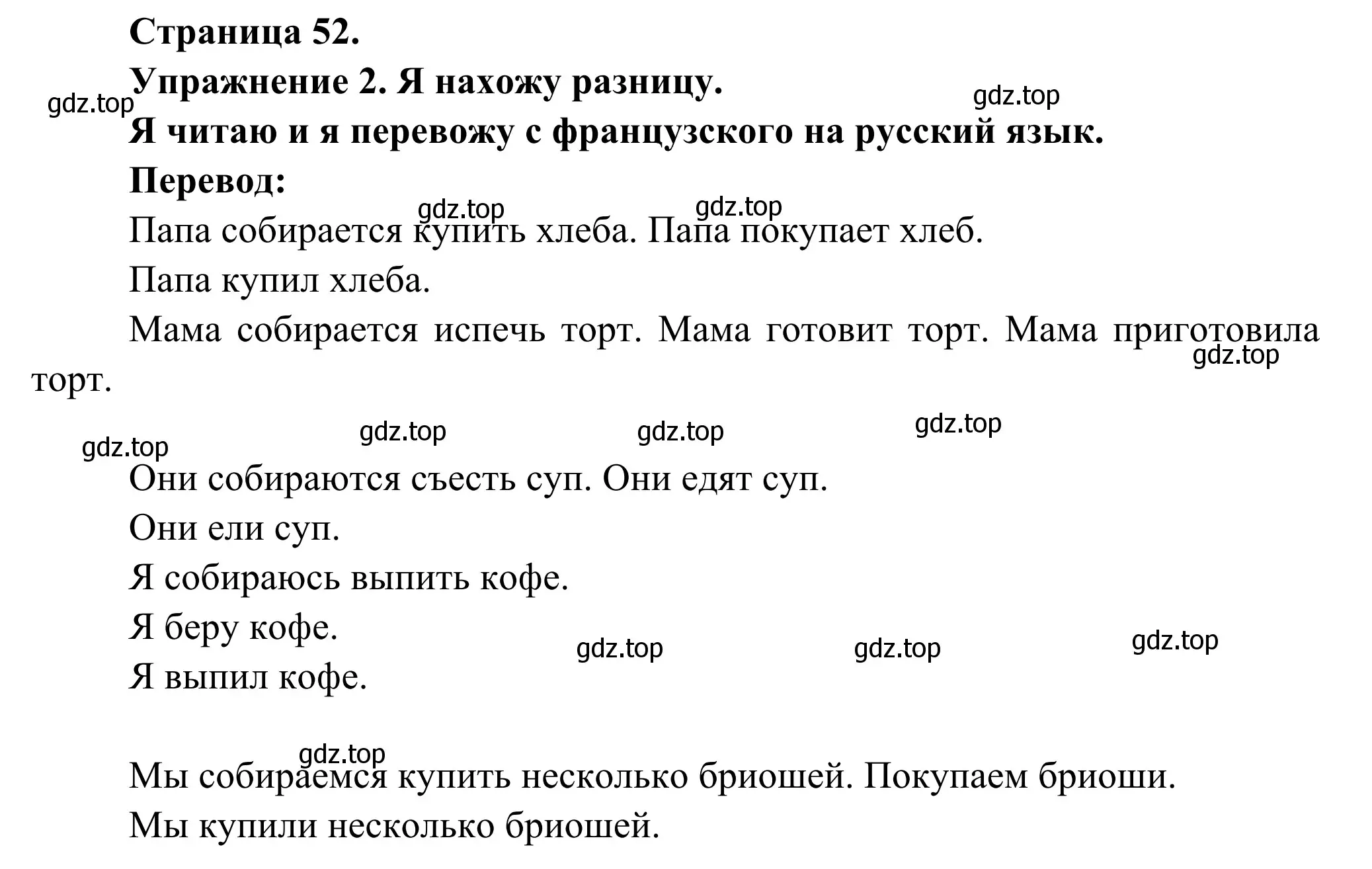 Страница 52.
Упражнение 2. Я нахожу разницу.
gdz.top
gdz.top
Я читаю и я перевожу с французского на русский язык.
Перевод:
gdz.top
gdz.top
Папа собирается купить хлеба. Папа покупает хлеб.
Папа купил хлеба.
Мама собирается испечь торт. Мама готовит торт. Мама приготовила торт.
gdz.top
gdz.top
gdz.top
gdz.top
gdz.top
Они собираются съесть суп. Они едят суп.
Они ели суп.
Я собираюсь выпить кофе.
Я беру кофе.
gdz.top
gdz.top
gdz.top
Я выпил кофе.

gdz.top
Мы собираемся купить несколько бриошей. Покупаем бриоши.
Мы купили несколько бриошей.